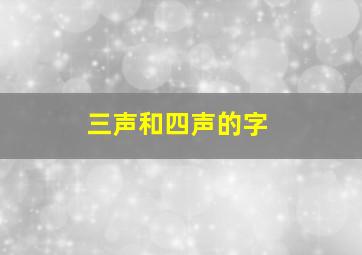 三声和四声的字